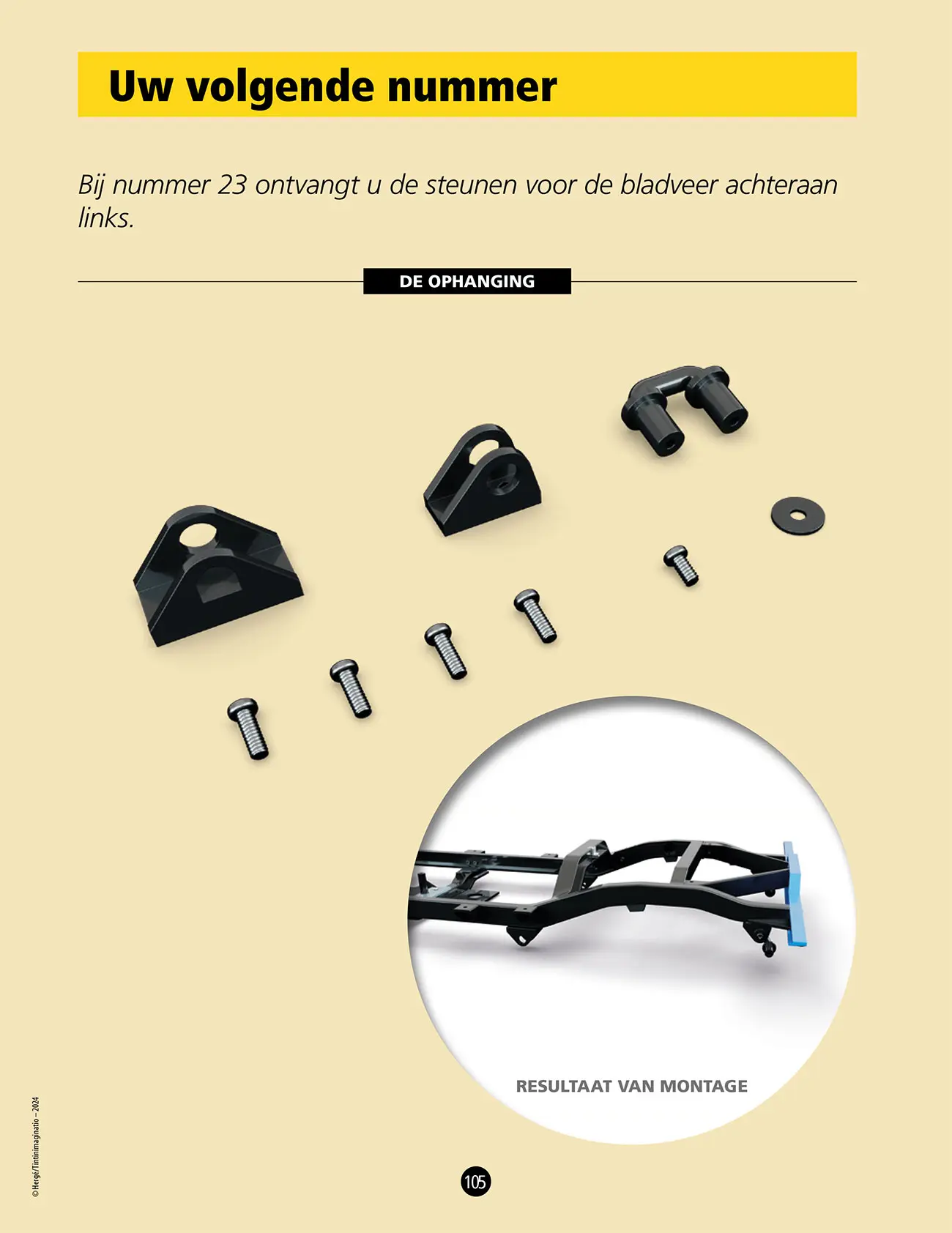 Uw volgende nummer

Bij nummer 23 ontvangt u de steunen voor de bladveer achteraan links.

DE OPHANGING

RESULTAAT VAN MONTAGE

© Hergé/Tintinimaginatio – 2024

105